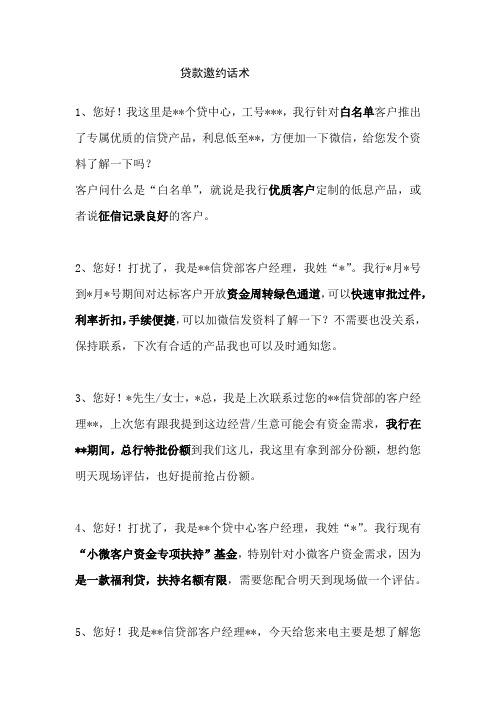 贷款邀约话术

1、您好！我这里是**个贷中心，工号***，我行针对白名单客户推出了专属优质的信贷产品，利息低至**，方便加一下微信，给您发个资料了解一下吗？
客户问什么是“白名单”，就说是我行优质客户定制的低息产品，或者说征信记录良好的客户。

2、您好！打扰了，我是**信贷部客户经理，我姓“*”。我行*月*号到*月*号期间对达标客户开放资金周转绿色通道,可以快速审批过件,利率折扣,手续便捷,可以加微信发资料了解一下？不需要也没关系，保持联系，下次有合适的产品我也可以及时通知您。

3、您好！*先生/女士，*总，我是上次联系过您的**信贷部的客户经理**，上次您有跟我提到这边经营/生意可能会有资金需求，我行在**期间，总行特批份额到我们这儿，我这里有拿到部分份额，想约您明天现场评估，也好提前抢占份额。

4、您好！打扰了，我是**个贷中心客户经理，我姓“*”。我行现有“小微客户资金专项扶持”基金，特别针对小微客户资金需求，因为是一款福利贷，扶持名额有限，需要您配合明天到现场做一个评估。

5、您好！我是**信贷部客户经理**，今天给您来电主要是想了解您